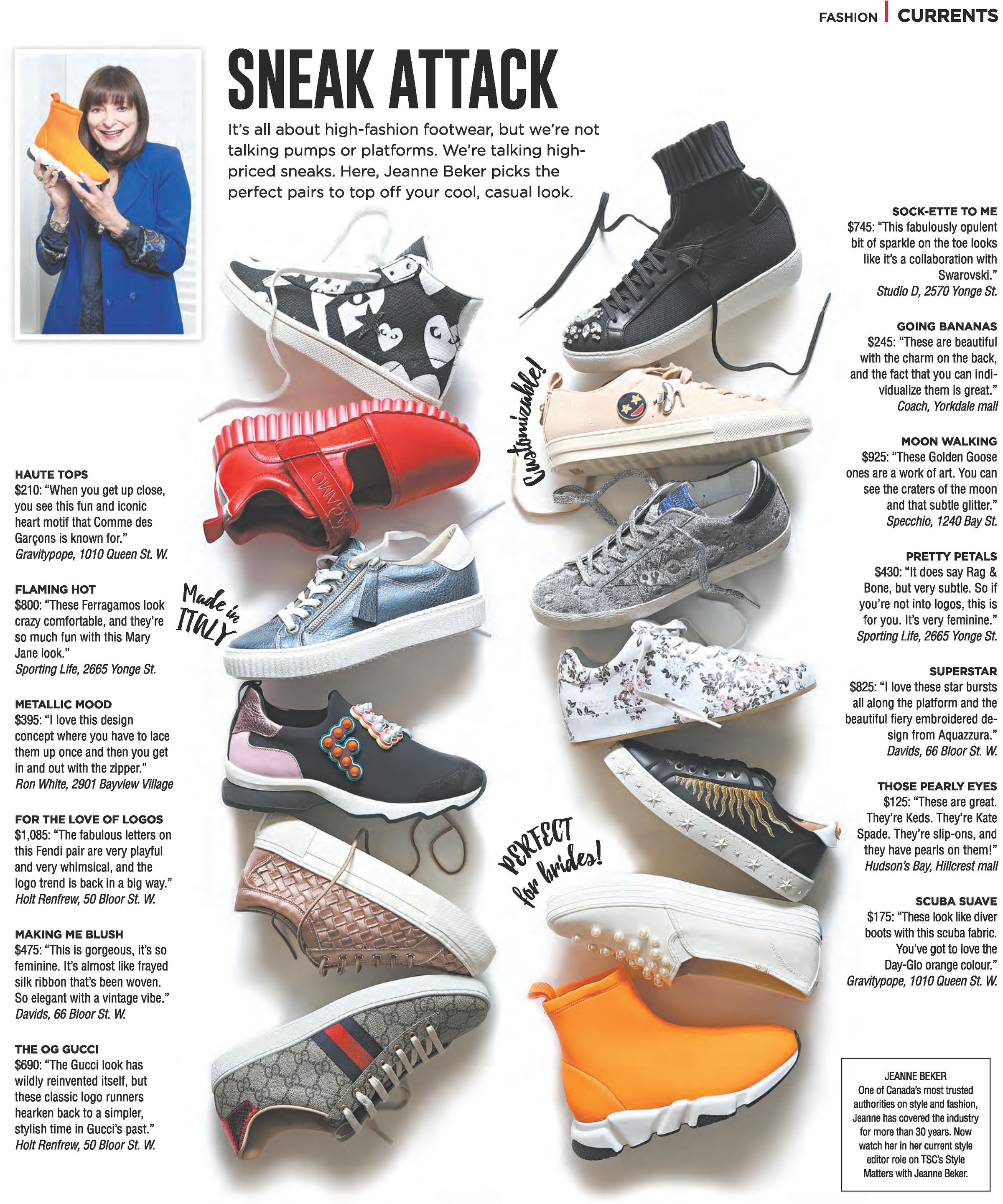 FASHION | CURRENTS

SNEAK ATTACK

It's all about high-fashion footwear, but we're not talking pumps or platforms. We're talking high-priced sneaks. Here, Jeanne Beker picks the perfect pairs to top off your cool, casual look.

HAUTE TOPS
$210: "When you get up close, you see this fun and iconic heart motif that Comme des Garçons is known for."
Gravitypope, 1010 Queen St. W.

FLAMING HOT
$800: "These Ferragamos look crazy comfortable, and they're so much fun with this Mary Jane look."
Sporting Life, 2665 Yonge St.

METALLIC MOOD
$395: "I love this design concept where you have to lace them up once and then you get in and out with the zipper."
Ron White, 2901 Bayview Village

FOR THE LOVE OF LOGOS
$1,085: "The fabulous letters on this Fendi pair are very playful and very whimsical, and the logo trend is back in a big way."
Holt Renfrew, 50 Bloor St. W.

MAKING ME BLUSH
$475: "This is gorgeous, it's so feminine. It's almost like frayed silk ribbon that's been woven. So elegant with a vintage vibe."
Davids, 66 Bloor St. W.

THE OG GUCCI
$690: "The Gucci look has wildly reinvented itself, but these classic logo runners hearken back to a simpler, stylish time in Gucci's past."
Holt Renfrew, 50 Bloor St. W.

Made in ITALY

Customizable!

PERFECT for brides!

SOCK-ETTE TO ME
$745: "This fabulously opulent bit of sparkle on the toe looks like it's a collaboration with Swarovski."
Studio D, 2570 Yonge St.

GOING BANANAS
$245: "These are beautiful with the charm on the back, and the fact that you can individualize them is great."
Coach, Yorkdale mall

MOON WALKING
$925: "These Golden Goose ones are a work of art. You can see the craters of the moon and that subtle glitter."
Specchio, 1240 Bay St.

PRETTY PETALS
$430: "It does say Rag & Bone, but very subtle. So if you're not into logos, this is for you. It's very feminine."
Sporting Life, 2665 Yonge St.

SUPERSTAR
$825: "I love these star bursts all along the platform and the beautiful fiery embroidered design from Aquazzura."
Davids, 66 Bloor St. W.

THOSE PEARLY EYES
$125: "These are great. They're Keds. They're Kate Spade. They're slip-ons, and they have pearls on them!"
Hudson's Bay, Hillcrest mall

SCUBA SUAVE
$175: "These look like diver boots with this scuba fabric. You've got to love the Day-Glo orange colour."
Gravitypope, 1010 Queen St. W.

JEANNE BEKER
One of Canada's most trusted authorities on style and fashion, Jeanne has covered the industry for more than 30 years. Now watch her in her current style editor role on TSC's Style Matters with Jeanne Beker.